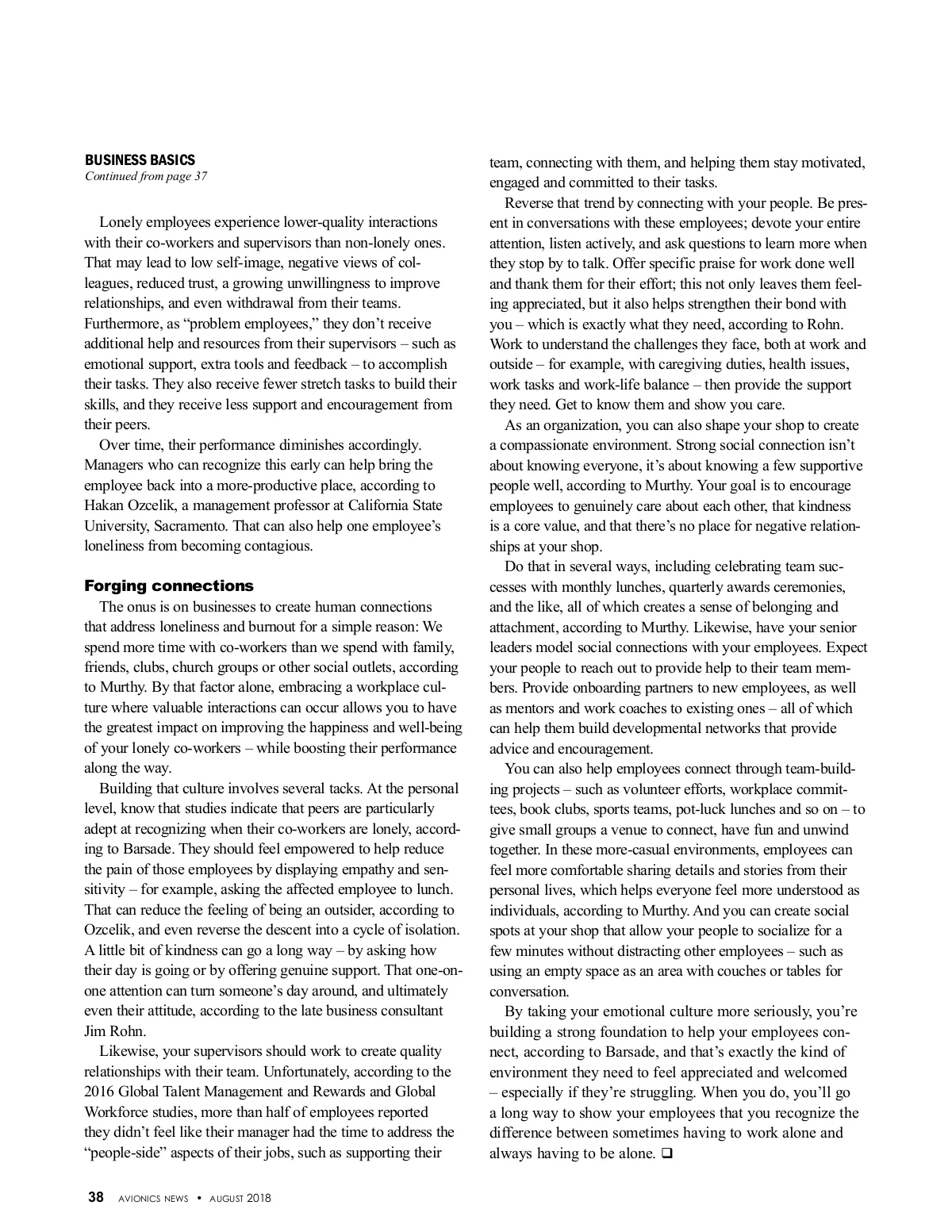 BUSINESS BASICS
Continued from page 37

Lonely employees experience lower-quality interactions with their co-workers and supervisors than non-lonely ones. That may lead to low self-image, negative views of colleagues, reduced trust, a growing unwillingness to improve relationships, and even withdrawal from their teams. Furthermore, as “problem employees,” they don’t receive additional help and resources from their supervisors – such as emotional support, extra tools and feedback – to accomplish their tasks. They also receive fewer stretch tasks to build their skills, and they receive less support and encouragement from their peers.

Over time, their performance diminishes accordingly. Managers who can recognize this early can help bring the employee back into a more-productive place, according to Hakan Ozcelik, a management professor at California State University, Sacramento. That can also help one employee’s loneliness from becoming contagious.

Forging connections

The onus is on businesses to create human connections that address loneliness and burnout for a simple reason: We spend more time with co-workers than we spend with family, friends, clubs, church groups or other social outlets, according to Murthy. By that factor alone, embracing a workplace culture where valuable interactions can occur allows you to have the greatest impact on improving the happiness and well-being of your lonely co-workers – while boosting their performance along the way.

Building that culture involves several tacks. At the personal level, know that studies indicate that peers are particularly adept at recognizing when their co-workers are lonely, according to Barsade. They should feel empowered to help reduce the pain of those employees by displaying empathy and sensitivity – for example, asking the affected employee to lunch. That can reduce the feeling of being an outsider, according to Ozcelik, and even reverse the descent into a cycle of isolation. A little bit of kindness can go a long way – by asking how their day is going or by offering genuine support. That one-on-one attention can turn someone’s day around, and ultimately even their attitude, according to the late business consultant Jim Rohn.

Likewise, your supervisors should work to create quality relationships with their team. Unfortunately, according to the 2016 Global Talent Management and Rewards and Global Workforce studies, more than half of employees reported they didn’t feel like their manager had the time to address the “people-side” aspects of their jobs, such as supporting their team, connecting with them, and helping them stay motivated, engaged and committed to their tasks.

Reverse that trend by connecting with your people. Be present in conversations with these employees; devote your entire attention, listen actively, and ask questions to learn more when they stop by to talk. Offer specific praise for work done well and thank them for their effort; this not only leaves them feeling appreciated, but it also helps strengthen their bond with you – which is exactly what they need, according to Rohn. Work to understand the challenges they face, both at work and outside – for example, with caregiving duties, health issues, work tasks and work-life balance – then provide the support they need. Get to know them and show you care.

As an organization, you can also shape your shop to create a compassionate environment. Strong social connection isn’t about knowing everyone, it’s about knowing a few supportive people well, according to Murthy. Your goal is to encourage employees to genuinely care about each other, that kindness is a core value, and that there’s no place for negative relationships at your shop.

Do that in several ways, including celebrating team successes with monthly lunches, quarterly awards ceremonies, and the like, all of which creates a sense of belonging and attachment, according to Murthy. Likewise, have your senior leaders model social connections with your employees. Expect your people to reach out to provide help to their team members. Provide onboarding partners to new employees, as well as mentors and work coaches to existing ones – all of which can help them build developmental networks that provide advice and encouragement.

You can also help employees connect through team-building projects – such as volunteer efforts, workplace committees, book clubs, sports teams, pot-luck lunches and so on – to give small groups a venue to connect, have fun and unwind together. In these more-casual environments, employees can feel more comfortable sharing details and stories from their personal lives, which helps everyone feel more understood as individuals, according to Murthy. And you can create social spots at your shop that allow your people to socialize for a few minutes without distracting other employees – such as using an empty space as an area with couches or tables for conversation.

By taking your emotional culture more seriously, you’re building a strong foundation to help your employees connect, according to Barsade, and that’s exactly the kind of environment they need to feel appreciated and welcomed – especially if they’re struggling. When you do, you’ll go a long way to show your employees that you recognize the difference between sometimes having to work alone and always having to be alone. ❑

38 AVIONICS NEWS • AUGUST 2018